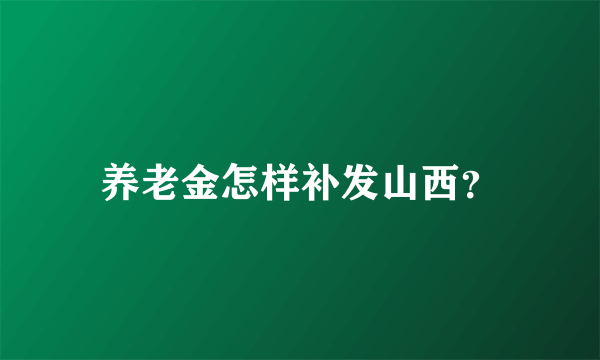 养老金怎样补发山西?